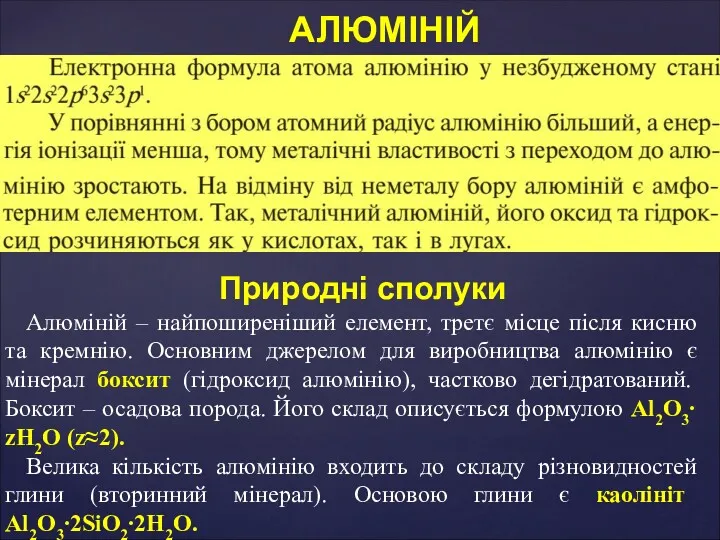 АЛЮМІНІЙ

Електронна формула атома алюмінію у незбудженому стані $1s^22s^22p^63s^23p^1$.

У порівнянні з бором атомний радіус алюмінію більший, а енергія іонізації менша, тому металічні властивості з переходом до алюмінію зростають. На відміну від неметалу бору алюміній є амфотерним елементом. Так, металічний алюміній, його оксид та гідроксид розчиняються як у кислотах, так і в лугах.

Природні сполуки

Алюміній – найпоширеніший елемент, третє місце після кисню та кремнію. Основним джерелом для виробництва алюмінію є мінерал боксит (гідроксид алюмінію), частково дегідратований. Боксит – осадова порода. Його склад описується формулою $Al_2O_3 \cdot zH_2O$ ($z \approx 2$).

Велика кількість алюмінію входить до складу різновидностей глини (вторинний мінерал). Основою глини є каолініт $Al_2O_3 \cdot 2SiO_2 \cdot 2H_2O$.